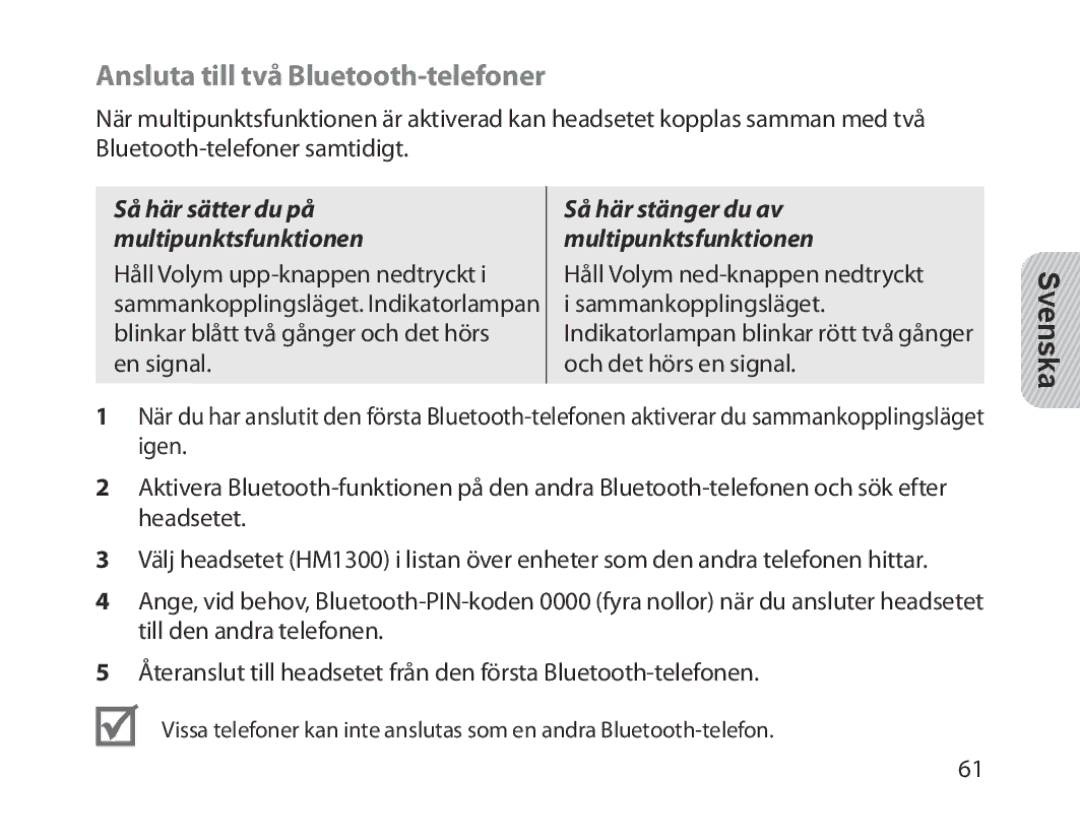 Ansluta till två Bluetooth-telefoner

När multipunktsfunktionen är aktiverad kan headsetet kopplas samman med två Bluetooth-telefoner samtidigt.

| Så här sätter du på multipunktsfunktionen | Så här stänger du av multipunktsfunktionen |
|---|---|
| Håll Volym upp-knappen nedtryckt i sammankopplingsläget. Indikatorlampan blinkar blått två gånger och det hörs en signal. | Håll Volym ned-knappen nedtryckt i sammankopplingsläget. Indikatorlampan blinkar rött två gånger och det hörs en signal. |

Svenska

1 När du har anslutit den första Bluetooth-telefonen aktiverar du sammankopplingsläget igen.

2 Aktivera Bluetooth-funktionen på den andra Bluetooth-telefonen och sök efter headsetet.

3 Välj headsetet (HM1300) i listan över enheter som den andra telefonen hittar.

4 Ange, vid behov, Bluetooth-PIN-koden 0000 (fyra nollor) när du ansluter headsetet till den andra telefonen.

5 Återanslut till headsetet från den första Bluetooth-telefonen.

Vissa telefoner kan inte anslutas som en andra Bluetooth-telefon.

61